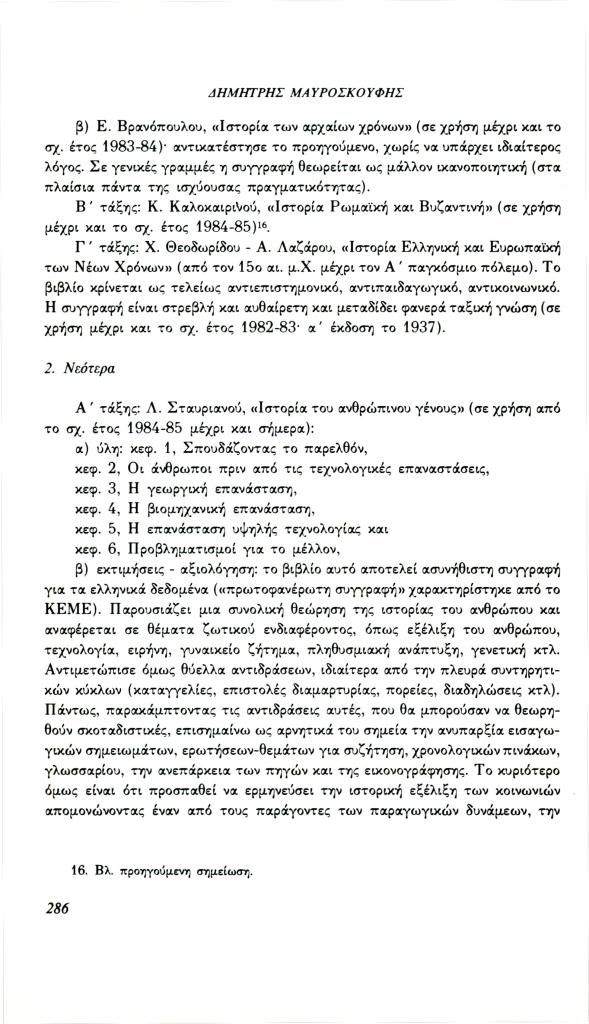 ΔΗΜΗΤΡΗΣ ΜΑΥΡΟΣΚΟΥΦΗΣ

β) Ε. Βρανόπουλου, «Ιστορία των αρχαίων χρόνων» (σε χρήση μέχρι και το σχ. έτος 1983-84)· αντικατέστησε το προηγούμενο, χωρίς να υπάρχει ιδιαίτερος λόγος. Σε γενικές γραμμές η συγγραφή θεωρείται ως μάλλον ικανοποιητική (στα πλαίσια πάντα της ισχύουσας πραγματικότητας).

Β΄ τάξης: Κ. Καλοκαιρινού, «Ιστορία Ρωμαϊκή και Βυζαντινή» (σε χρήση μέχρι και το σχ. έτος 1984-85)$^{16}$.

Γ΄ τάξης: Χ. Θεοδωρίδου - Α. Λαζάρου, «Ιστορία Ελληνική και Ευρωπαϊκή των Νέων Χρόνων» (από τον 15ο αι. μ.Χ. μέχρι τον Α΄ παγκόσμιο πόλεμο). Το βιβλίο κρίνεται ως τελείως αντιεπιστημονικό, αντιπαιδαγωγικό, αντικοινωνικό. Η συγγραφή είναι στρεβλή και αυθαίρετη και μεταδίδει φανερά ταξική γνώση (σε χρήση μέχρι και το σχ. έτος 1982-83· α΄ έκδοση το 1937).

2. Νεότερα

Α΄ τάξης: Λ. Σταυριανού, «Ιστορία του ανθρώπινου γένους» (σε χρήση από το σχ. έτος 1984-85 μέχρι και σήμερα):

α) ύλη: κεφ. 1, Σπουδάζοντας το παρελθόν,

κεφ. 2, Οι άνθρωποι πριν από τις τεχνολογικές επαναστάσεις,

κεφ. 3, Η γεωργική επανάσταση,

κεφ. 4, Η βιομηχανική επανάσταση,

κεφ. 5, Η επανάσταση υψηλής τεχνολογίας και

κεφ. 6, Προβληματισμοί για το μέλλον,

β) εκτιμήσεις - αξιολόγηση: το βιβλίο αυτό αποτελεί ασυνήθιστη συγγραφή για τα ελληνικά δεδομένα («πρωτοφανέρωτη συγγραφή» χαρακτηρίστηκε από το ΚΕΜΕ). Παρουσιάζει μια συνολική θεώρηση της ιστορίας του ανθρώπου και αναφέρεται σε θέματα ζωτικού ενδιαφέροντος, όπως εξέλιξη του ανθρώπου, τεχνολογία, ειρήνη, γυναικείο ζήτημα, πληθυσμιακή ανάπτυξη, γενετική κτλ. Αντιμετώπισε όμως θύελλα αντιδράσεων, ιδιαίτερα από την πλευρά συντηρητικών κύκλων (καταγγελίες, επιστολές διαμαρτυρίας, πορείες, διαδηλώσεις κτλ). Πάντως, παρακάμπτοντας τις αντιδράσεις αυτές, που θα μπορούσαν να θεωρηθούν σκοταδιστικές, επισημαίνω ως αρνητικά του σημεία την ανυπαρξία εισαγωγικών σημειωμάτων, ερωτήσεων-θεμάτων για συζήτηση, χρονολογικών πινάκων, γλωσσαρίου, την ανεπάρκεια των πηγών και της εικονογράφησης. Το κυριότερο όμως είναι ότι προσπαθεί να ερμηνεύσει την ιστορική εξέλιξη των κοινωνιών απομονώνοντας έναν από τους παράγοντες των παραγωγικών δυνάμεων, την

16. Βλ. προηγούμενη σημείωση.

286